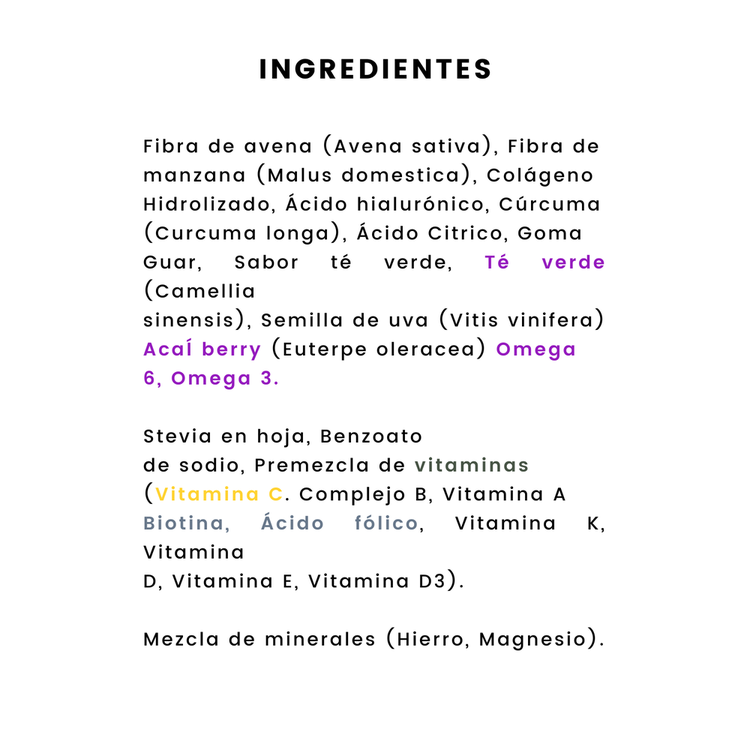 INGREDIENTES

Fibra de avena (Avena sativa), Fibra de manzana (Malus domestica), Colágeno Hidrolizado, Ácido hialurónico, Cúrcuma (Curcuma longa), Ácido Citrico, Goma Guar, Sabor té verde, Té verde (Camellia sinensis), Semilla de uva (Vitis vinifera) Acaí berry (Euterpe oleracea) Omega 6, Omega 3.

Stevia en hoja, Benzoato de sodio, Premezcla de vitaminas (Vitamina C. Complejo B, Vitamina A Biotina, Ácido fólico, Vitamina K, Vitamina D, Vitamina E, Vitamina D3).

Mezcla de minerales (Hierro, Magnesio).